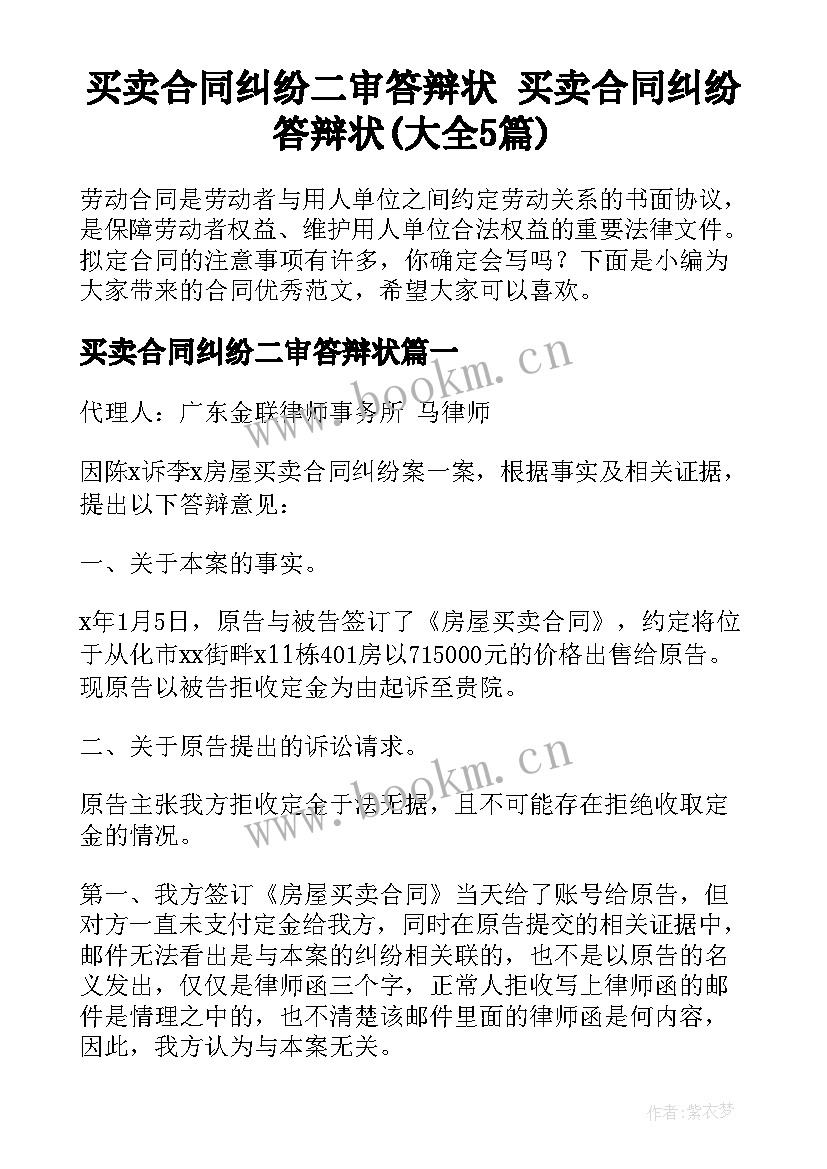 买卖合同纠纷二审答辩状 买卖合同纠纷答辩状(大全5篇)

劳动合同是劳动者与用人单位之间约定劳动关系的书面协议，是保障劳动者权益、维护用人单位合法权益的重要法律文件。拟定合同的注意事项有许多，你确定会写吗？下面是小编为大家带来的合同优秀范文，希望大家可以喜欢。

买卖合同纠纷二审答辩状篇一

www.bookm.cn

代理人：广东金联律师事务所 马律师

因陈x诉李x房屋买卖合同纠纷案一案，根据事实及相关证据，提出以下答辩意见：

一、关于本案的事实。

x年1月5日，原告与被告签订了《房屋买卖合同》，约定将位于从化市xx街畔x11栋401房以715000元的价格出售给原告。现原告以被告拒收定金为由起诉至贵院。

二、关于原告提出的诉讼请求。

www.bookm.cn

原告主张我方拒收定金于法无据，且不可能存在拒绝收取定金的情况。

第一、我方签订《房屋买卖合同》当天给了账号给原告，但对方一直未支付定金给我方，同时在原告提交的相关证据中，邮件无法看出是与本案的纠纷相关联的，也不是以原告的名义发出，仅仅是律师函三个字，正常人拒收写上律师函的邮件是情理之中的，也不清楚该邮件里面的律师函是何内容，因此，我方认为与本案无关。

作者：紫衣梦